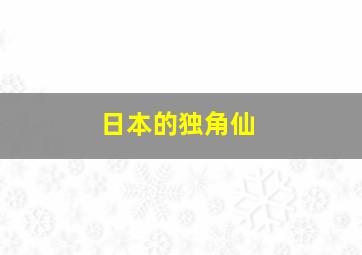 日本的独角仙